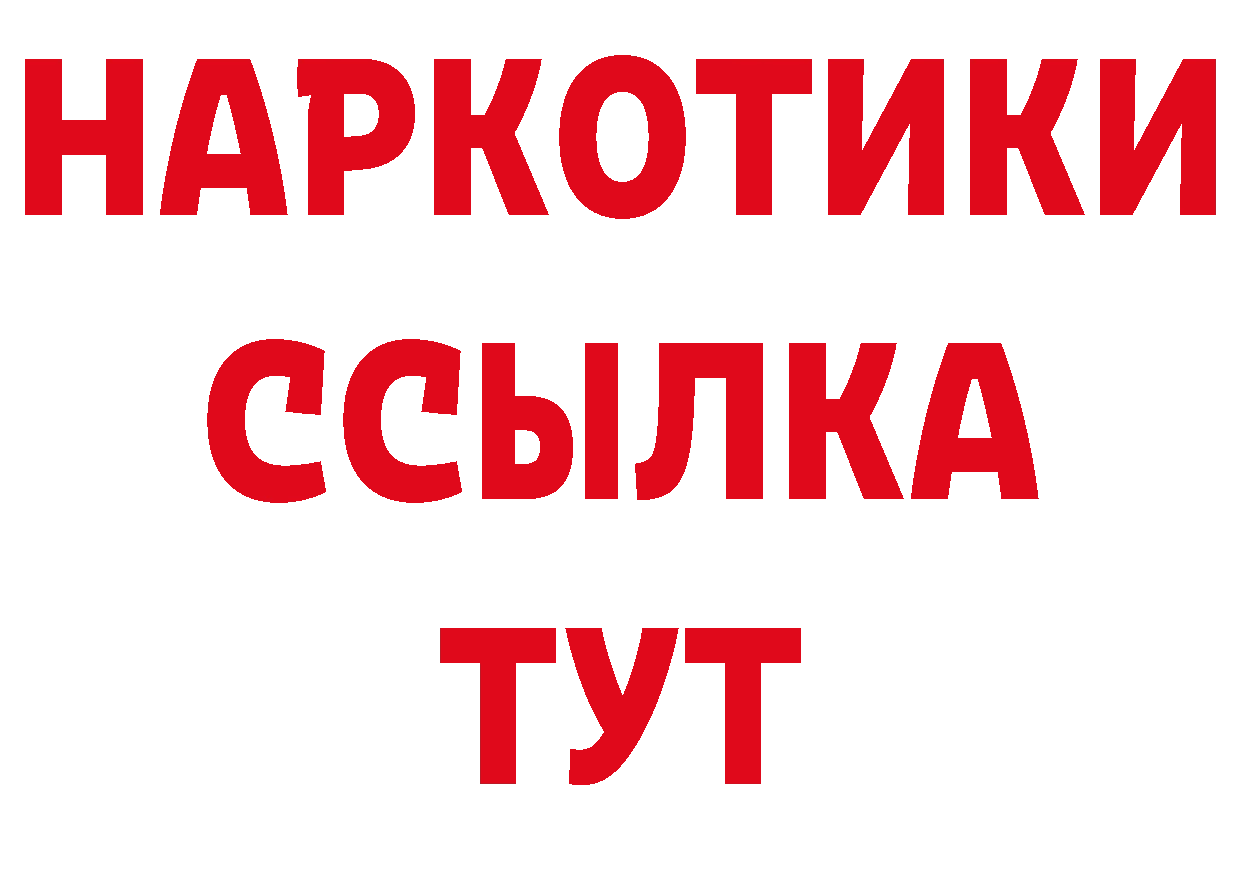 НАРКОТИКИ ССЫЛКА ТУТ